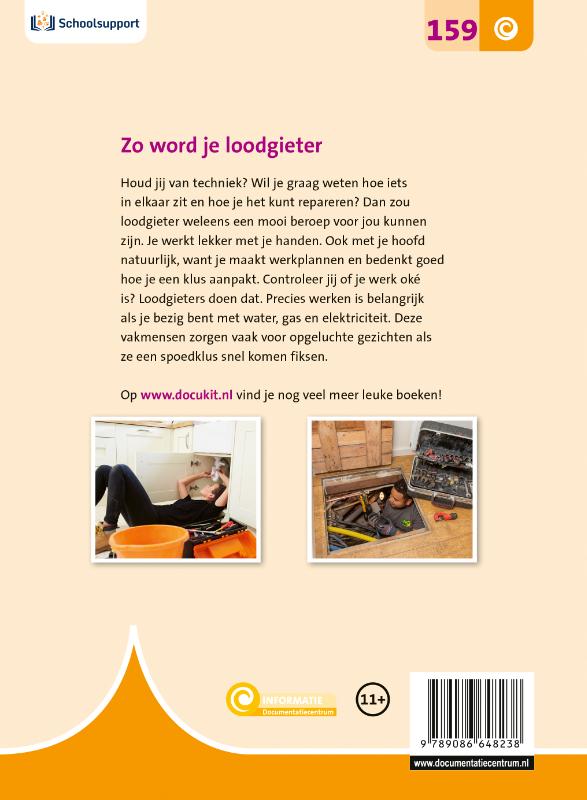 Schoolsupport

159

Zo word je loodgieter

Houd jij van techniek? Wil je graag weten hoe iets in elkaar zit en hoe je het kunt repareren? Dan zou loodgieter weleens een mooi beroep voor jou kunnen zijn. Je werkt lekker met je handen. Ook met je hoofd natuurlijk, want je maakt werkplannen en bedenkt goed hoe je een klus aanpakt. Controleer jij of je werk oké is? Loodgieters doen dat. Precies werken is belangrijk als je bezig bent met water, gas en elektriciteit. Deze vakmensen zorgen vaak voor opgeluchte gezichten als ze een spoedklus snel komen fiksen.

Op www.docukit.nl vind je nog veel meer leuke boeken!

INFORMATIE
Documentatiecentrum

11+

9 789086 648238

www.documentatiecentrum.nl